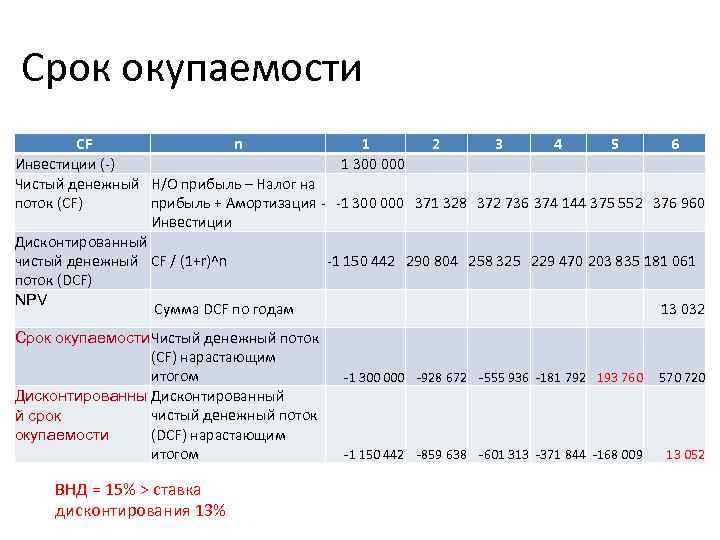 Срок окупаемости

| CF | n | 1 | 2 | 3 | 4 | 5 | 6 |
|---|---|---|---|---|---|---|---|
| Инвестиции (-) | | 1 300 000 | | | | | |
| Чистый денежный поток (CF) | Н/О прибыль – Налог на прибыль + Амортизация - Инвестиции | -1 300 000 | 371 328 | 372 736 | 374 144 | 375 552 | 376 960 |
| Дисконтированный чистый денежный поток (DCF) | CF / (1+r)^n | -1 150 442 | 290 804 | 258 325 | 229 470 | 203 835 | 181 061 |
| NPV | Сумма DCF по годам | | | | | | 13 032 |
| Срок окупаемости | Чистый денежный поток (CF) нарастающим итогом | -1 300 000 | -928 672 | -555 936 | -181 792 | 193 760 | 570 720 |
| Дисконтированный срок окупаемости | Дисконтированный чистый денежный поток (DCF) нарастающим итогом | -1 150 442 | -859 638 | -601 313 | -371 844 | -168 009 | 13 052 |

ВНД = 15% > ставка дисконтирования 13%